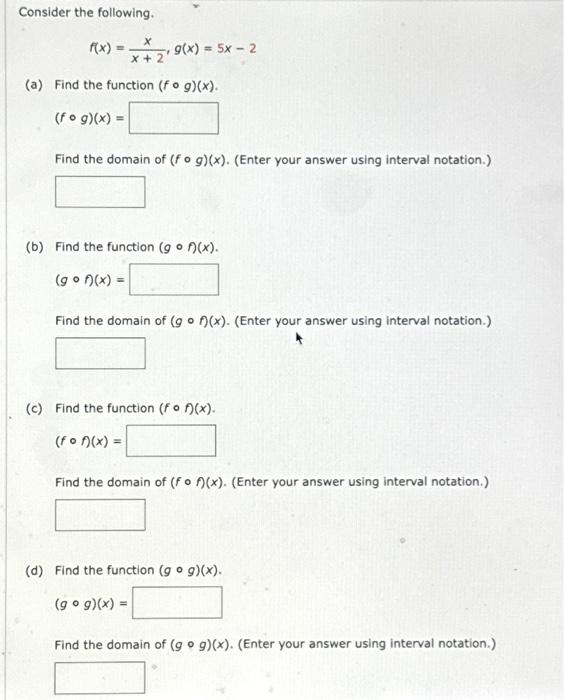 Consider the following.

$f(x) = \frac{x}{x+2}$, $g(x) = 5x - 2$

(a) Find the function $(f \circ g)(x)$.

$(f \circ g)(x) =$

Find the domain of $(f \circ g)(x)$. (Enter your answer using interval notation.)

(b) Find the function $(g \circ f)(x)$.

$(g \circ f)(x) =$

Find the domain of $(g \circ f)(x)$. (Enter your answer using interval notation.)

(c) Find the function $(f \circ f)(x)$.

$(f \circ f)(x) =$

Find the domain of $(f \circ f)(x)$. (Enter your answer using interval notation.)

(d) Find the function $(g \circ g)(x)$.

$(g \circ g)(x) =$

Find the domain of $(g \circ g)(x)$. (Enter your answer using interval notation.)